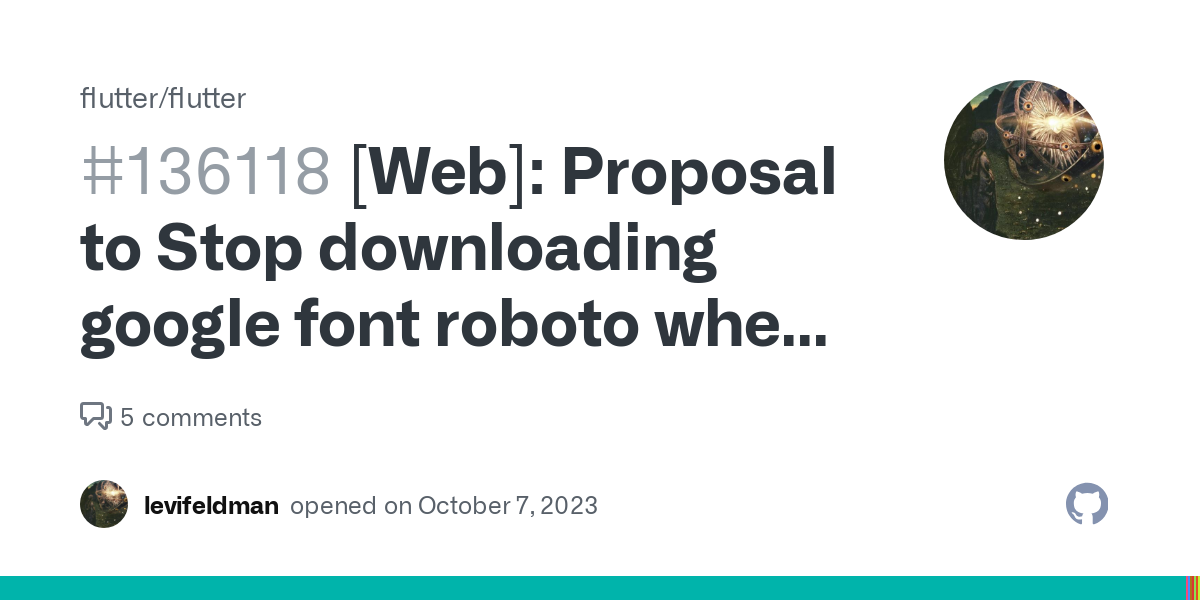 flutter/flutter

#136118 [Web]: Proposal to Stop downloading google font roboto whe...

5 comments

levifeldman opened on October 7, 2023